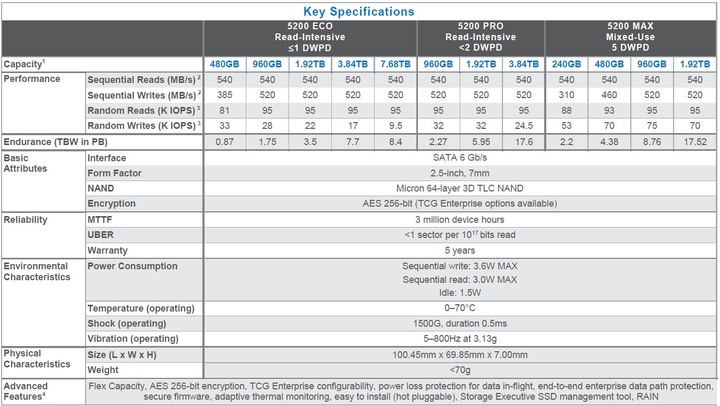 Key Specifications

| | | 5200 ECO Read-Intensive ≤1 DWPD | | | | | 5200 PRO Read-Intensive <2 DWPD | | | 5200 MAX Mixed-Use 5 DWPD | | | |
|---|---|---|---|---|---|---|---|---|---|---|---|---|---|
| Capacity$^1$ | | 480GB | 960GB | 1.92TB | 3.84TB | 7.68TB | 960GB | 1.92TB | 3.84TB | 240GB | 480GB | 960GB | 1.92TB |
| Performance | Sequential Reads (MB/s)$^2$ | 540 | 540 | 540 | 540 | 540 | 540 | 540 | 540 | 540 | 540 | 540 | 540 |
| | Sequential Writes (MB/s)$^2$ | 385 | 520 | 520 | 520 | 520 | 520 | 520 | 520 | 310 | 460 | 520 | 520 |
| | Random Reads (K IOPS)$^3$ | 81 | 95 | 95 | 95 | 95 | 95 | 95 | 95 | 88 | 93 | 95 | 95 |
| | Random Writes (K IOPS)$^3$ | 33 | 28 | 22 | 17 | 9.5 | 32 | 32 | 24.5 | 53 | 70 | 75 | 70 |
| Endurance (TBW in PB) | | 0.87 | 1.75 | 3.5 | 7.7 | 8.4 | 2.27 | 5.95 | 17.6 | 2.2 | 4.38 | 8.76 | 17.52 |
| Basic Attributes | Interface | SATA 6 Gb/s | | | | | | | | | | | |
| | Form Factor | 2.5-inch, 7mm | | | | | | | | | | | |
| | NAND | Micron 64-layer 3D TLC NAND | | | | | | | | | | | |
| | Encryption | AES 256-bit (TCG Enterprise options available) | | | | | | | | | | | |
| Reliability | MTTF | 3 million device hours | | | | | | | | | | | |
| | UBER | <1 sector per $10^{17}$ bits read | | | | | | | | | | | |
| | Warranty | 5 years | | | | | | | | | | | |
| Environmental Characteristics | Power Consumption | Sequential write: 3.6W MAX Sequential read: 3.0W MAX Idle: 1.5W | | | | | | | | | | | |
| | Temperature (operating) | 0–70°C | | | | | | | | | | | |
| | Shock (operating) | 1500G, duration 0.5ms | | | | | | | | | | | |
| | Vibration (operating) | 5–800Hz at 3.13g | | | | | | | | | | | |
| Physical Characteristics | Size (L x W x H) | 100.45mm x 69.85mm x 7.00mm | | | | | | | | | | | |
| | Weight | <70g | | | | | | | | | | | |
| Advanced Features$^4$ | Flex Capacity, AES 256-bit encryption, TCG Enterprise configurability, power loss protection for data in-flight, end-to-end enterprise data path protection, secure firmware, adaptive thermal monitoring, easy to install (hot pluggable), Storage Executive SSD management tool, RAIN | | | | | | | | | | | | |